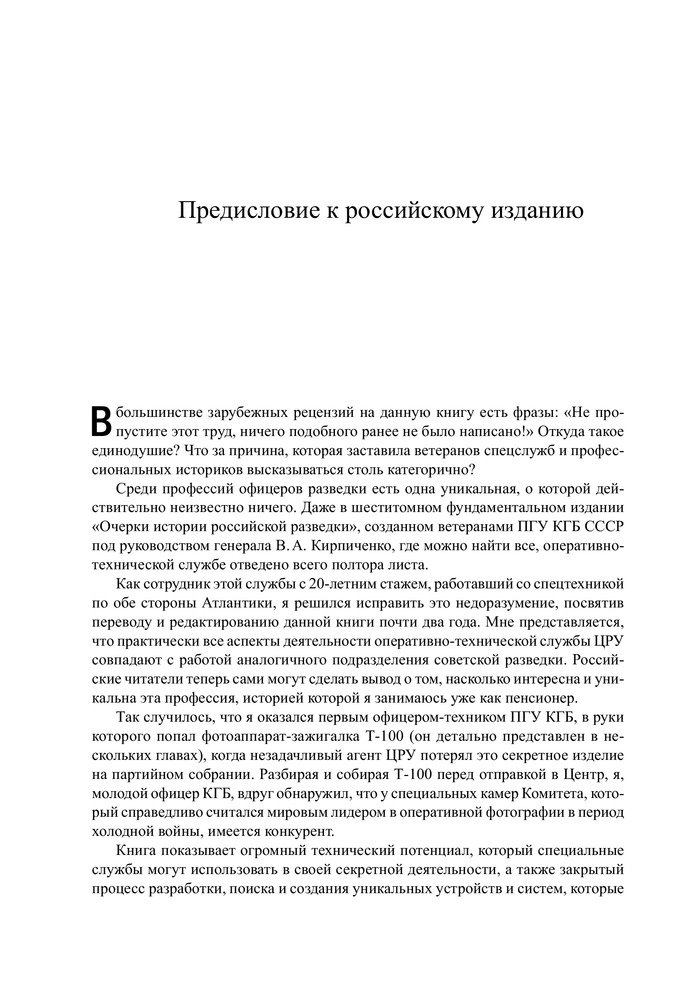 Предисловие к российскому изданию

В большинстве зарубежных рецензий на данную книгу есть фразы: «Не пропустите этот труд, ничего подобного ранее не было написано!» Откуда такое единодушие? Что за причина, которая заставила ветеранов спецслужб и профессиональных историков высказываться столь категорично?

Среди профессий офицеров разведки есть одна уникальная, о которой действительно неизвестно ничего. Даже в шеститомном фундаментальном издании «Очерки истории российской разведки», созданном ветеранами ПГУ КГБ СССР под руководством генерала В. А. Кирпиченко, где можно найти все, оперативно-технической службе отведено всего полтора листа.

Как сотрудник этой службы с 20-летним стажем, работавший со спецтехникой по обе стороны Атлантики, я решился исправить это недоразумение, посвятив переводу и редактированию данной книги почти два года. Мне представляется, что практически все аспекты деятельности оперативно-технической службы ЦРУ совпадают с работой аналогичного подразделения советской разведки. Российские читатели теперь сами могут сделать вывод о том, насколько интересна и уникальна эта профессия, историей которой я занимаюсь уже как пенсионер.

Так случилось, что я оказался первым офицером-техником ПГУ КГБ, в руки которого попал фотоаппарат-зажигалка Т-100 (он детально представлен в нескольких главах), когда незадачливый агент ЦРУ потерял это секретное изделие на партийном собрании. Разбирая и собирая Т-100 перед отправкой в Центр, я, молодой офицер КГБ, вдруг обнаружил, что у специальных камер Комитета, который справедливо считался мировым лидером в оперативной фотографии в период холодной войны, имеется конкурент.

Книга показывает огромный технический потенциал, который специальные службы могут использовать в своей секретной деятельности, а также закрытый процесс разработки, поиска и создания уникальных устройств и систем, которые